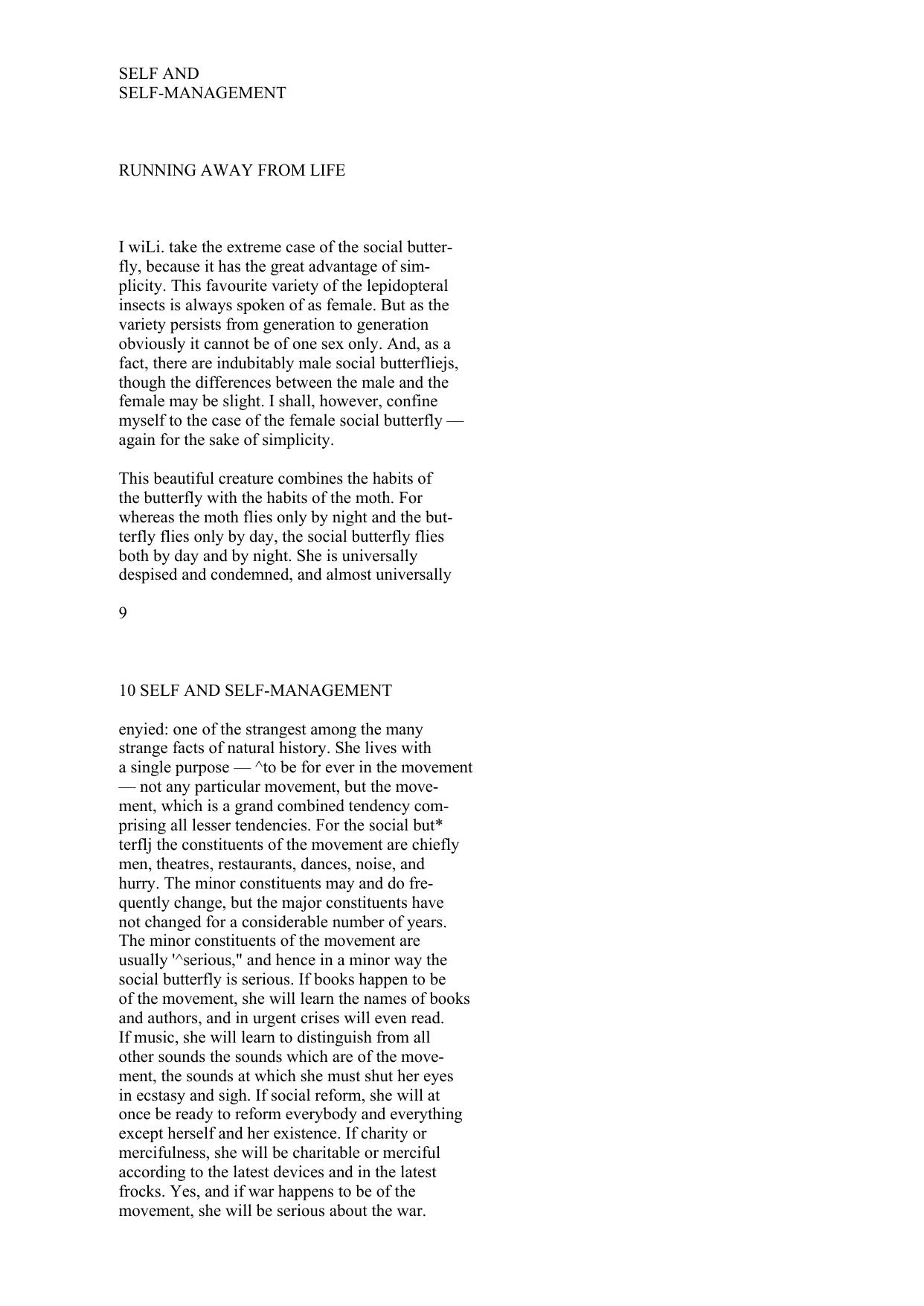 SELF AND
SELF-MANAGEMENT

RUNNING AWAY FROM LIFE

I wiLi. take the extreme case of the social butterfly, because it has the great advantage of simplicity. This favourite variety of the lepidopteral insects is always spoken of as female. But as the variety persists from generation to generation obviously it cannot be of one sex only. And, as a fact, there are indubitably male social butterfliejs, though the differences between the male and the female may be slight. I shall, however, confine myself to the case of the female social butterfly — again for the sake of simplicity.

This beautiful creature combines the habits of the butterfly with the habits of the moth. For whereas the moth flies only by night and the butterfly flies only by day, the social butterfly flies both by day and by night. She is universally despised and condemned, and almost universally

9

10 SELF AND SELF-MANAGEMENT

enyied: one of the strangest among the many strange facts of natural history. She lives with a single purpose — ^to be for ever in the movement — not any particular movement, but the movement, which is a grand combined tendency comprising all lesser tendencies. For the social but* terflj the constituents of the movement are chiefly men, theatres, restaurants, dances, noise, and hurry. The minor constituents may and do frequently change, but the major constituents have not changed for a considerable number of years. The minor constituents of the movement are usually '^serious," and hence in a minor way the social butterfly is serious. If books happen to be of the movement, she will learn the names of books and authors, and in urgent crises will even read. If music, she will learn to distinguish from all other sounds the sounds which are of the movement, the sounds at which she must shut her eyes in ecstasy and sigh. If social reform, she will at once be ready to reform everybody and everything except herself and her existence. If charity or mercifulness, she will be charitable or merciful according to the latest devices and in the latest frocks. Yes, and if war happens to be of the movement, she will be serious about the war.